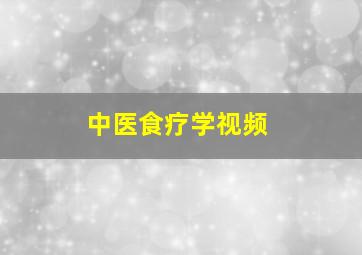 中医食疗学视频